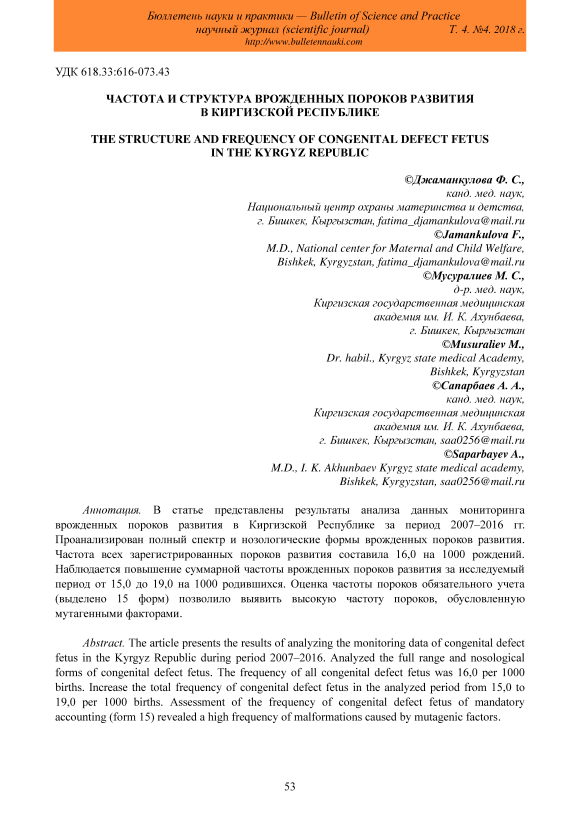 Бюллетень науки и практики — Bulletin of Science and Practice
научный журнал (scientific journal) Т. 4. №4. 2018 г.
http://www.bulletennauki.com

УДК 618.33:616-073.43

ЧАСТОТА И СТРУКТУРА ВРОЖДЕННЫХ ПОРОКОВ РАЗВИТИЯ В КИРГИЗСКОЙ РЕСПУБЛИКЕ

THE STRUCTURE AND FREQUENCY OF CONGENITAL DEFECT FETUS IN THE KYRGYZ REPUBLIC

©Джаманкулова Ф. С.,
канд. мед. наук,
Национальный центр охраны материнства и детства,
г. Бишкек, Кыргызстан, fatima_djamankulova@mail.ru
©Jamankulova F.,
M.D., National center for Maternal and Child Welfare,
Bishkek, Kyrgyzstan, fatima_djamankulova@mail.ru
©Мусуралиев М. С.,
д-р. мед. наук,
Киргизская государственная медицинская
академия им. И. К. Ахунбаева,
г. Бишкек, Кыргызстан
©Musuraliev M.,
Dr. habil., Kyrgyz state medical Academy,
Bishkek, Kyrgyzstan
©Сапарбаев А. А.,
канд. мед. наук,
Киргизская государственная медицинская
академия им. И. К. Ахунбаева,
г. Бишкек, Кыргызстан, saa0256@mail.ru
©Saparbayev A.,
M.D., I. K. Akhunbaev Kyrgyz state medical academy,
Bishkek, Kyrgyzstan, saa0256@mail.ru

Аннотация. В статье представлены результаты анализа данных мониторинга врожденных пороков развития в Киргизской Республике за период 2007–2016 гг. Проанализирован полный спектр и нозологические формы врожденных пороков развития. Частота всех зарегистрированных пороков развития составила 16,0 на 1000 рождений. Наблюдается повышение суммарной частоты врожденных пороков развития за исследуемый период от 15,0 до 19,0 на 1000 родившихся. Оценка частоты пороков обязательного учета (выделено 15 форм) позволило выявить высокую частоту пороков, обусловленную мутагенными факторами.

Abstract. The article presents the results of analyzing the monitoring data of congenital defect fetus in the Kyrgyz Republic during period 2007–2016. Analyzed the full range and nosological forms of congenital defect fetus. The frequency of all congenital defect fetus was 16,0 per 1000 births. Increase the total frequency of congenital defect fetus in the analyzed period from 15,0 to 19,0 per 1000 births. Assessment of the frequency of congenital defect fetus of mandatory accounting (form 15) revealed a high frequency of malformations caused by mutagenic factors.

53